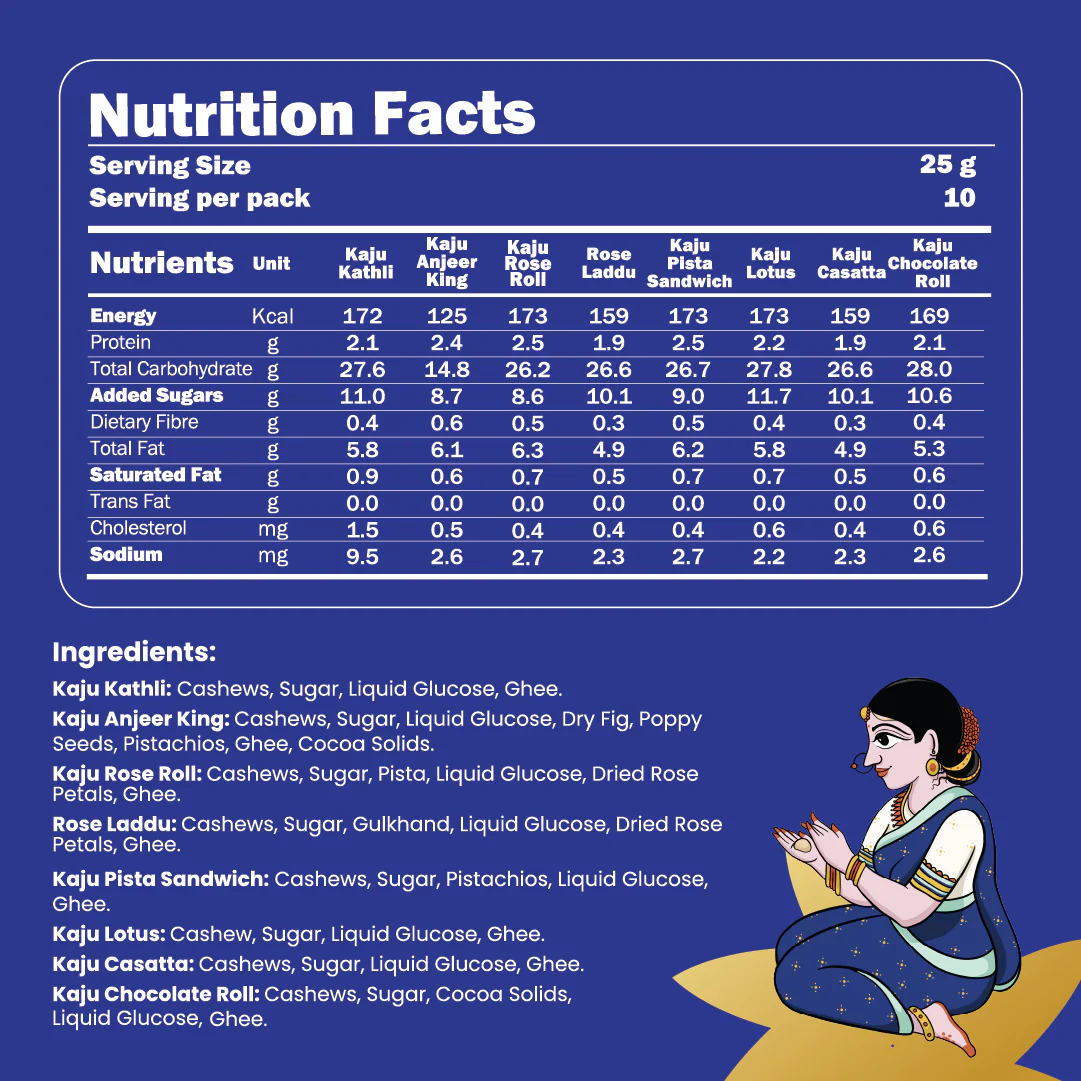 Nutrition Facts

Serving Size 25 g
Serving per pack 10

| Nutrients | Unit | Kaju Kathli | Kaju Anjeer King | Kaju Rose Roll | Rose Laddu | Kaju Pista Sandwich | Kaju Lotus | Kaju Casatta | Kaju Chocolate Roll |
|---|---|---|---|---|---|---|---|---|---|
| Energy | Kcal | 172 | 125 | 173 | 159 | 173 | 173 | 159 | 169 |
| Protein | g | 2.1 | 2.4 | 2.5 | 1.9 | 2.5 | 2.2 | 1.9 | 2.1 |
| Total Carbohydrate | g | 27.6 | 14.8 | 26.2 | 26.6 | 26.7 | 27.8 | 26.6 | 28.0 |
| Added Sugars | g | 11.0 | 8.7 | 8.6 | 10.1 | 9.0 | 11.7 | 10.1 | 10.6 |
| Dietary Fibre | g | 0.4 | 0.6 | 0.5 | 0.3 | 0.5 | 0.4 | 0.3 | 0.4 |
| Total Fat | g | 5.8 | 6.1 | 6.3 | 4.9 | 6.2 | 5.8 | 4.9 | 5.3 |
| Saturated Fat | g | 0.9 | 0.6 | 0.7 | 0.5 | 0.7 | 0.7 | 0.5 | 0.6 |
| Trans Fat | g | 0.0 | 0.0 | 0.0 | 0.0 | 0.0 | 0.0 | 0.0 | 0.0 |
| Cholesterol | mg | 1.5 | 0.5 | 0.4 | 0.4 | 0.4 | 0.6 | 0.4 | 0.6 |
| Sodium | mg | 9.5 | 2.6 | 2.7 | 2.3 | 2.7 | 2.2 | 2.3 | 2.6 |

Ingredients:

Kaju Kathli: Cashews, Sugar, Liquid Glucose, Ghee.

Kaju Anjeer King: Cashews, Sugar, Liquid Glucose, Dry Fig, Poppy Seeds, Pistachios, Ghee, Cocoa Solids.

Kaju Rose Roll: Cashews, Sugar, Pista, Liquid Glucose, Dried Rose Petals, Ghee.

Rose Laddu: Cashews, Sugar, Gulkhand, Liquid Glucose, Dried Rose Petals, Ghee.

Kaju Pista Sandwich: Cashews, Sugar, Pistachios, Liquid Glucose, Ghee.

Kaju Lotus: Cashew, Sugar, Liquid Glucose, Ghee.

Kaju Casatta: Cashews, Sugar, Liquid Glucose, Ghee.

Kaju Chocolate Roll: Cashews, Sugar, Cocoa Solids, Liquid Glucose, Ghee.